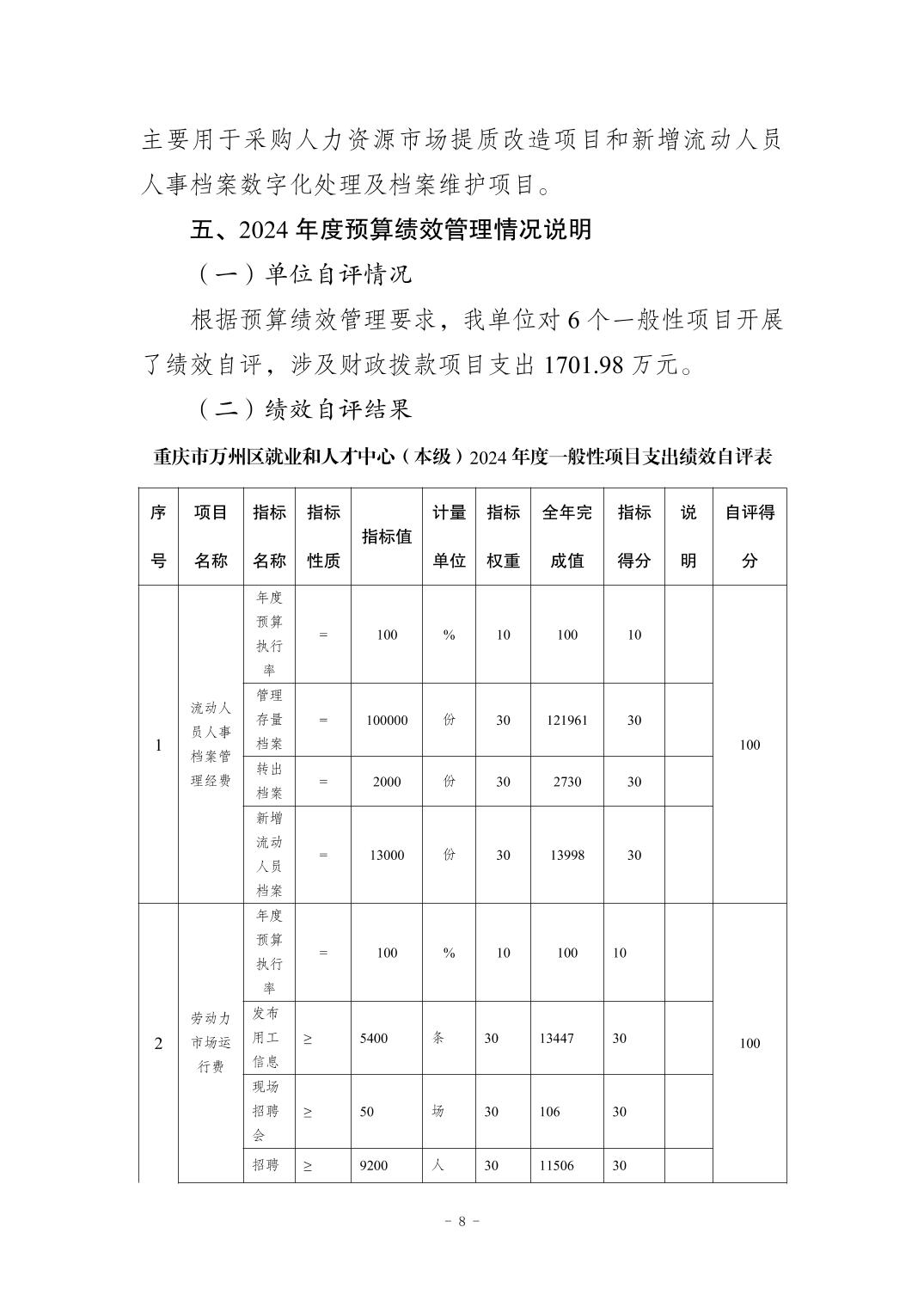 主要用于采购人力资源市场提质改造项目和新增流动人员人事档案数字化处理及档案维护项目。

五、2024 年度预算绩效管理情况说明

（一）单位自评情况

根据预算绩效管理要求，我单位对 6 个一般性项目开展了绩效自评，涉及财政拨款项目支出 1701.98 万元。

（二）绩效自评结果

重庆市万州区就业和人才中心（本级）2024 年度一般性项目支出绩效自评表

| 序号 | 项目名称 | 指标名称 | 指标性质 | 指标值 | 计量单位 | 指标权重 | 全年完成值 | 指标得分 | 说明 | 自评得分 |
|---|---|---|---|---|---|---|---|---|---|---|
| 1 | 流动人员人事档案管理经费 | 年度预算执行率 | = | 100 | % | 10 | 100 | 10 | | 100 |
| | | 管理存量档案 | = | 100000 | 份 | 30 | 121961 | 30 | | |
| | | 转出档案 | = | 2000 | 份 | 30 | 2730 | 30 | | |
| | | 新增流动人员档案 | = | 13000 | 份 | 30 | 13998 | 30 | | |
| 2 | 劳动力市场运行费 | 年度预算执行率 | = | 100 | % | 10 | 100 | 10 | | 100 |
| | | 发布用工信息 | ≥ | 5400 | 条 | 30 | 13447 | 30 | | |
| | | 现场招聘会 | ≥ | 50 | 场 | 30 | 106 | 30 | | |
| | | 招聘 | ≥ | 9200 | 人 | 30 | 11506 | 30 | | |

－ 8 －